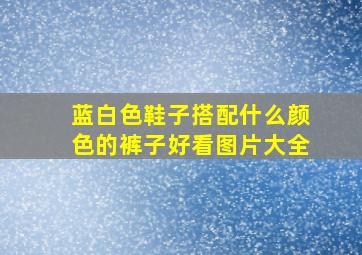 蓝白色鞋子搭配什么颜色的裤子好看图片大全